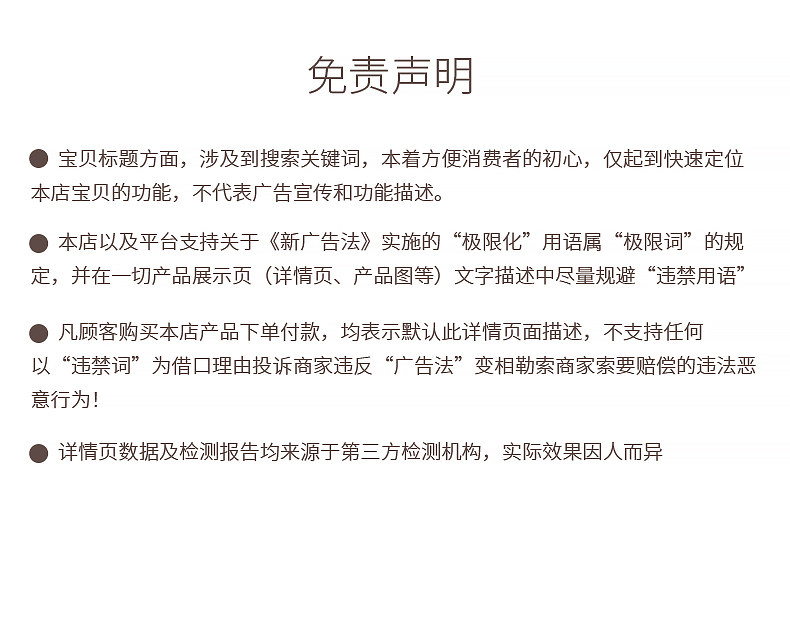 免责声明

• 宝贝标题方面，涉及到搜索关键词，本着方便消费者的初心，仅起到快速定位本店宝贝的功能，不代表广告宣传和功能描述。

• 本店以及平台支持关于《新广告法》实施的“极限化”用语属“极限词”的规定，并在一切产品展示页（详情页、产品图等）文字描述中尽量规避“违禁用语”

• 凡顾客购买本店产品下单付款，均表示默认此详情页面描述，不支持任何以“违禁词”为借口理由投诉商家违反“广告法”变相勒索商家索要赔偿的违法恶意行为！

• 详情页数据及检测报告均来源于第三方检测机构，实际效果因人而异